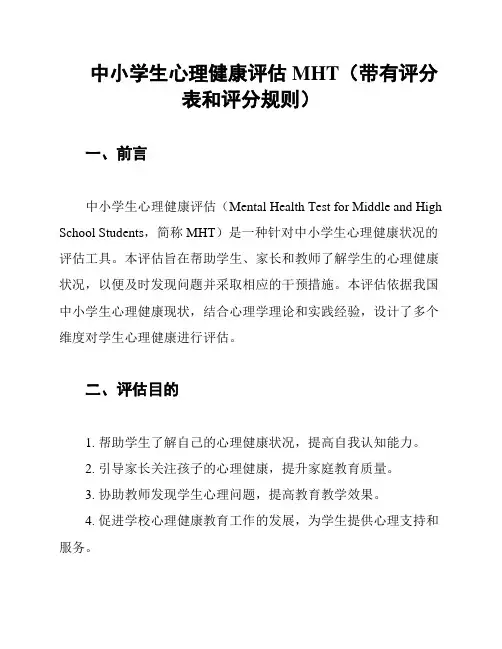 中小学生心理健康评估 MHT（带有评分表和评分规则）

一、前言

中小学生心理健康评估（Mental Health Test for Middle and High School Students，简称 MHT）是一种针对中小学生心理健康状况的评估工具。本评估旨在帮助学生、家长和教师了解学生的心理健康状况，以便及时发现问题并采取相应的干预措施。本评估依据我国中小学生心理健康现状，结合心理学理论和实践经验，设计了多个维度对学生心理健康进行评估。

二、评估目的

1. 帮助学生了解自己的心理健康状况，提高自我认知能力。

2. 引导家长关注孩子的心理健康，提升家庭教育质量。

3. 协助教师发现学生心理问题，提高教育教学效果。

4. 促进学校心理健康教育工作的发展，为学生提供心理支持和服务。